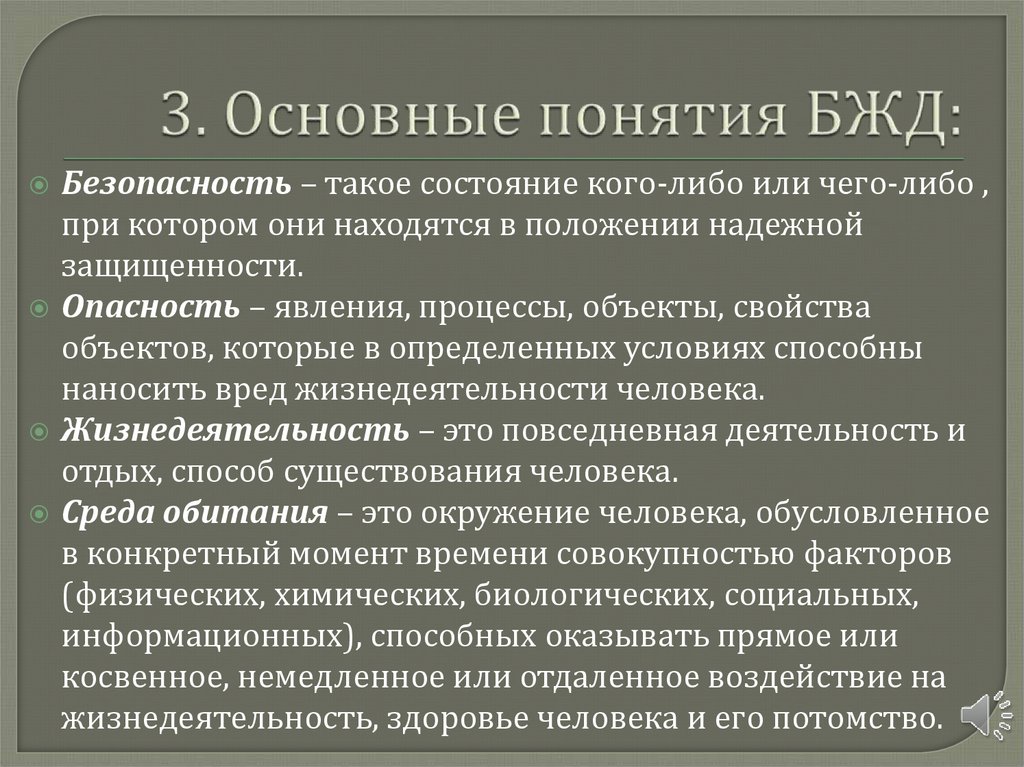 3. Основные понятия БЖД:

Безопасность – такое состояние кого-либо или чего-либо , при котором они находятся в положении надежной защищенности.

Опасность – явления, процессы, объекты, свойства объектов, которые в определенных условиях способны наносить вред жизнедеятельности человека.

Жизнедеятельность – это повседневная деятельность и отдых, способ существования человека.

Среда обитания – это окружение человека, обусловленное в конкретный момент времени совокупностью факторов (физических, химических, биологических, социальных, информационных), способных оказывать прямое или косвенное, немедленное или отдаленное воздействие на жизнедеятельность, здоровье человека и его потомство.